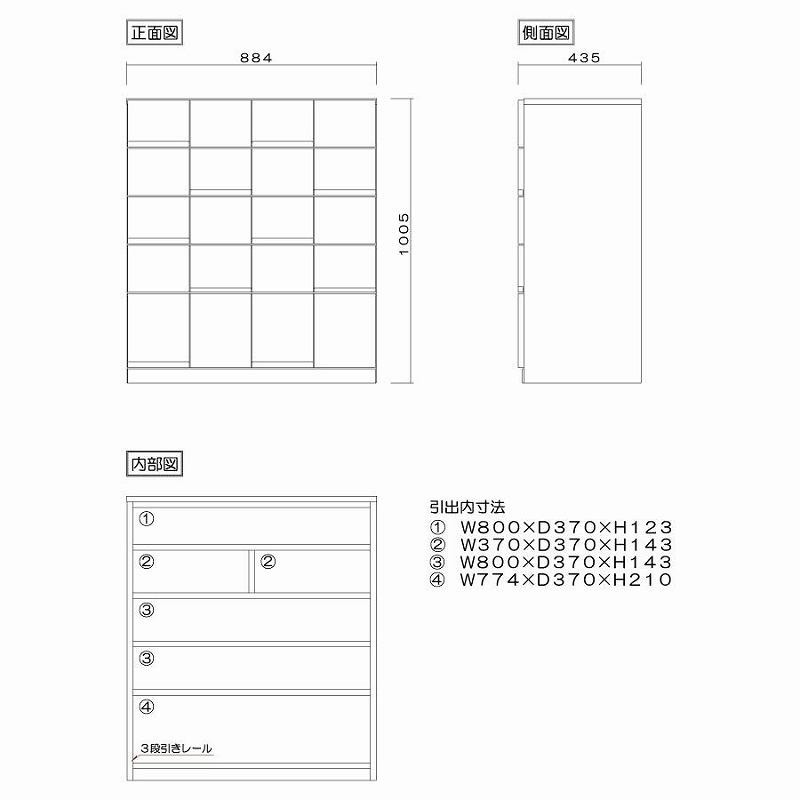 正面図

884

1005

側面図

435

内部図

①

②

②

③

③

④

3段引きレール

引出内寸法
① W800×D370×H123
② W370×D370×H143
③ W800×D370×H143
④ W774×D370×H210